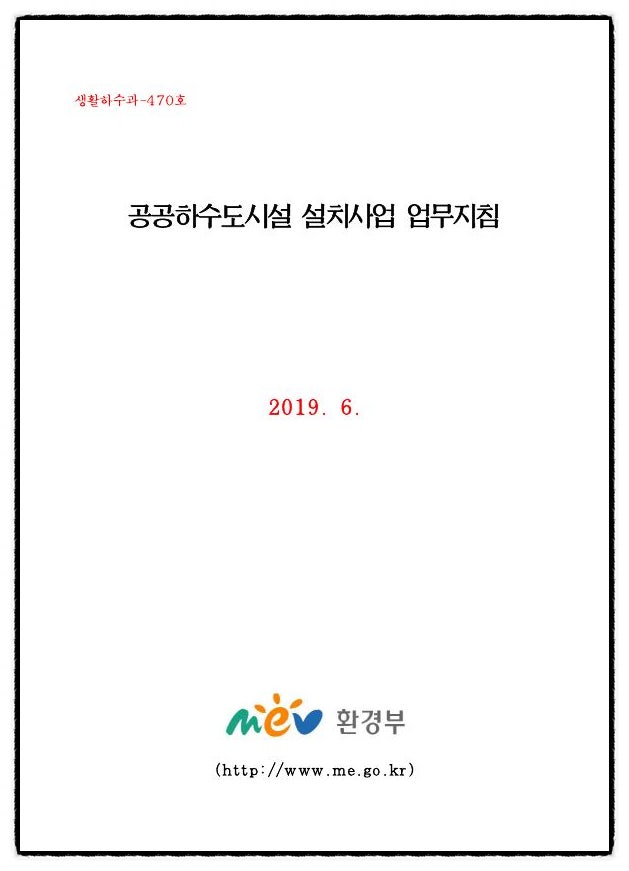 생활하수과-470호

공공하수도시설 설치사업 업무지침

2019. 6.

mev 환경부

(http://www.me.go.kr)